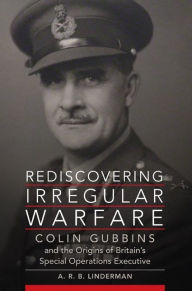 REDISCOVERING IRREGULAR WARFARE

COLIN GUBBINS

and the Origins of Britain's Special Operations Executive

A. R. B. LINDERMAN